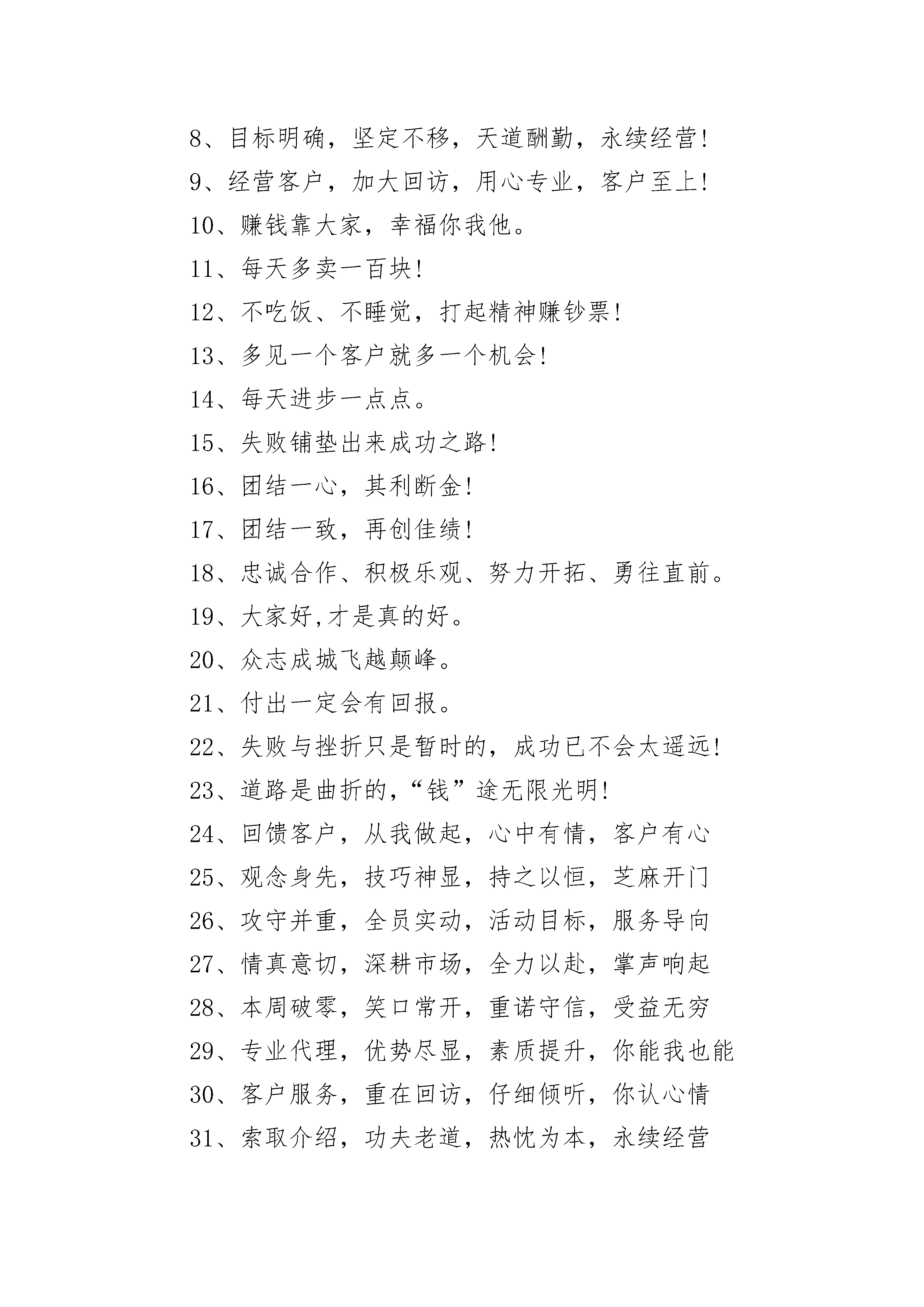 8、目标明确，坚定不移，天道酬勤，永续经营!

9、经营客户，加大回访，用心专业，客户至上!

10、赚钱靠大家，幸福你我他。

11、每天多卖一百块!

12、不吃饭、不睡觉，打起精神赚钞票!

13、多见一个客户就多一个机会!

14、每天进步一点点。

15、失败铺垫出来成功之路!

16、团结一心，其利断金!

17、团结一致，再创佳绩!

18、忠诚合作、积极乐观、努力开拓、勇往直前。

19、大家好,才是真的好。

20、众志成城飞越颠峰。

21、付出一定会有回报。

22、失败与挫折只是暂时的，成功已不会太遥远!

23、道路是曲折的,“钱”途无限光明!

24、回馈客户，从我做起，心中有情，客户有心

25、观念身先，技巧神显，持之以恒，芝麻开门

26、攻守并重，全员实动，活动目标，服务导向

27、情真意切，深耕市场，全力以赴，掌声响起

28、本周破零，笑口常开，重诺守信，受益无穷

29、专业代理，优势尽显，素质提升，你能我也能

30、客户服务，重在回访，仔细倾听，你认心情

31、索取介绍，功夫老道，热忱为本，永续经营